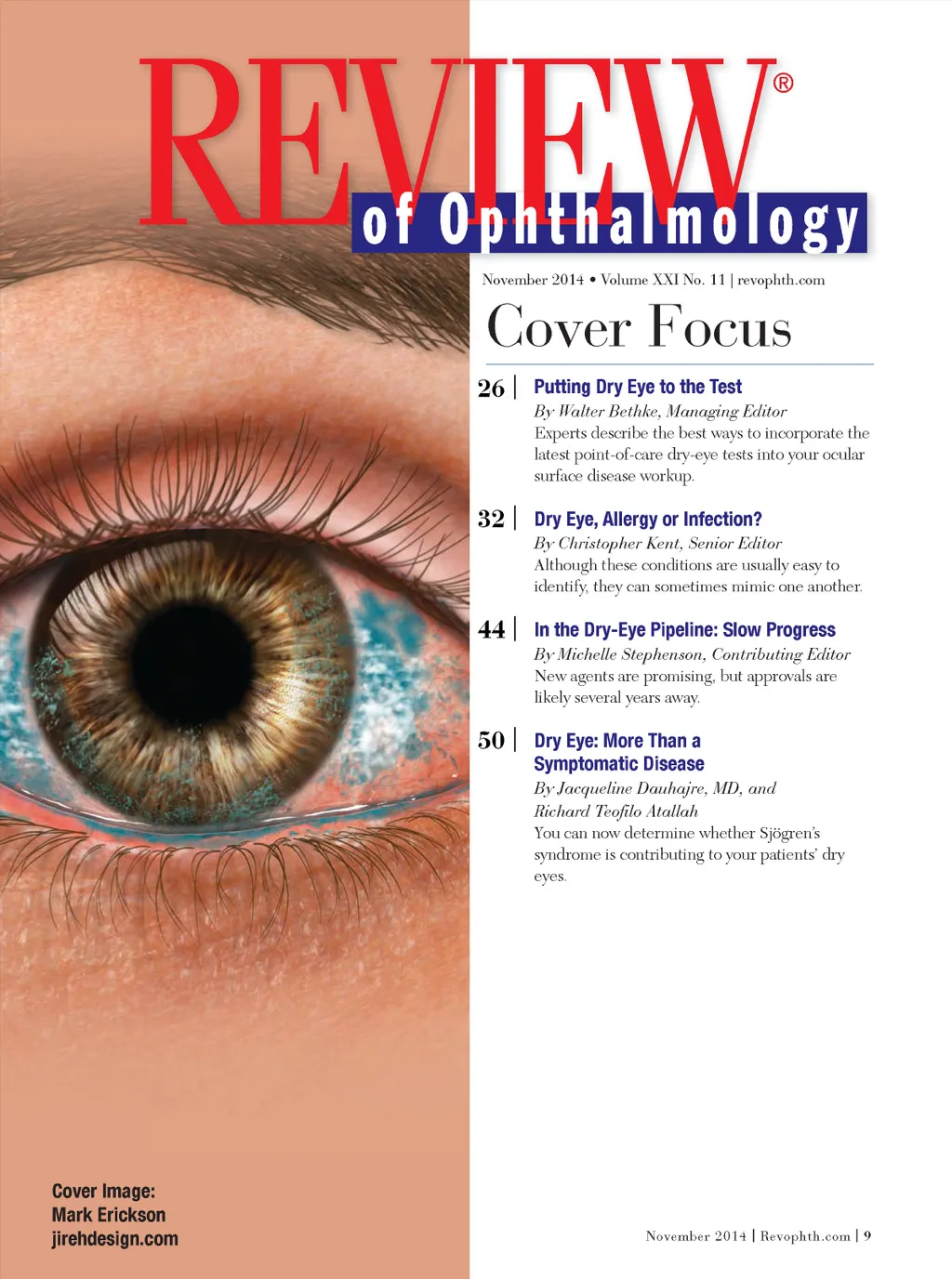 REVIEW®
of Ophthalmology

November 2014 • Volume XXI No. 11 | revophth.com

Cover Focus

26 | Putting Dry Eye to the Test
By Walter Bethke, Managing Editor
Experts describe the best ways to incorporate the latest point-of-care dry-eye tests into your ocular surface disease workup.

32 | Dry Eye, Allergy or Infection?
By Christopher Kent, Senior Editor
Although these conditions are usually easy to identify, they can sometimes mimic one another.

44 | In the Dry-Eye Pipeline: Slow Progress
By Michelle Stephenson, Contributing Editor
New agents are promising, but approvals are likely several years away.

50 | Dry Eye: More Than a Symptomatic Disease
By Jacqueline Dauhajre, MD, and Richard Teofilo Atallah
You can now determine whether Sjögren's syndrome is contributing to your patients' dry eyes.

Cover Image:
Mark Erickson
jirehdesign.com

November 2014 | Revophth.com | 9